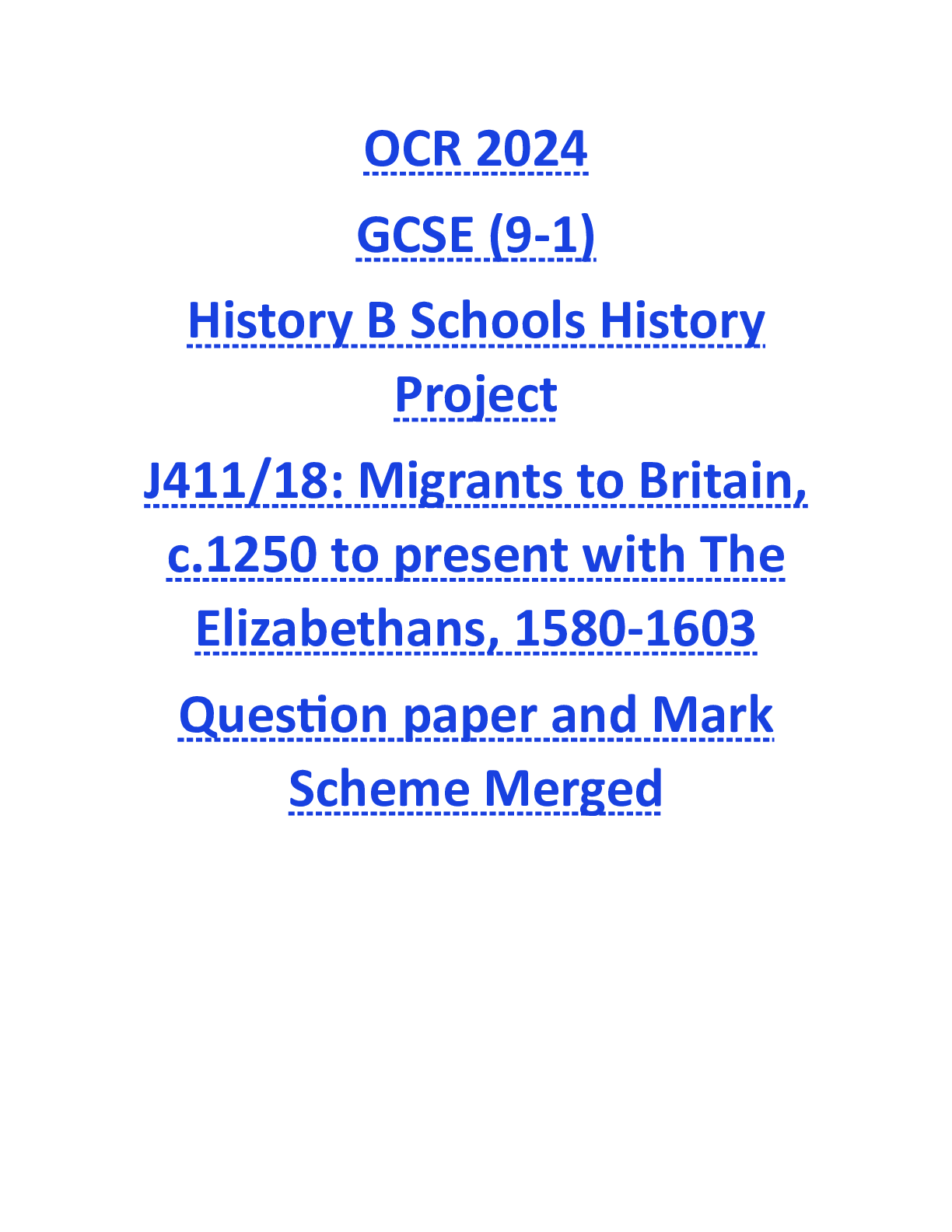 OCR 2024

GCSE (9-1)

History B Schools History Project

J411/18: Migrants to Britain, c.1250 to present with The Elizabethans, 1580-1603

Question paper and Mark Scheme Merged